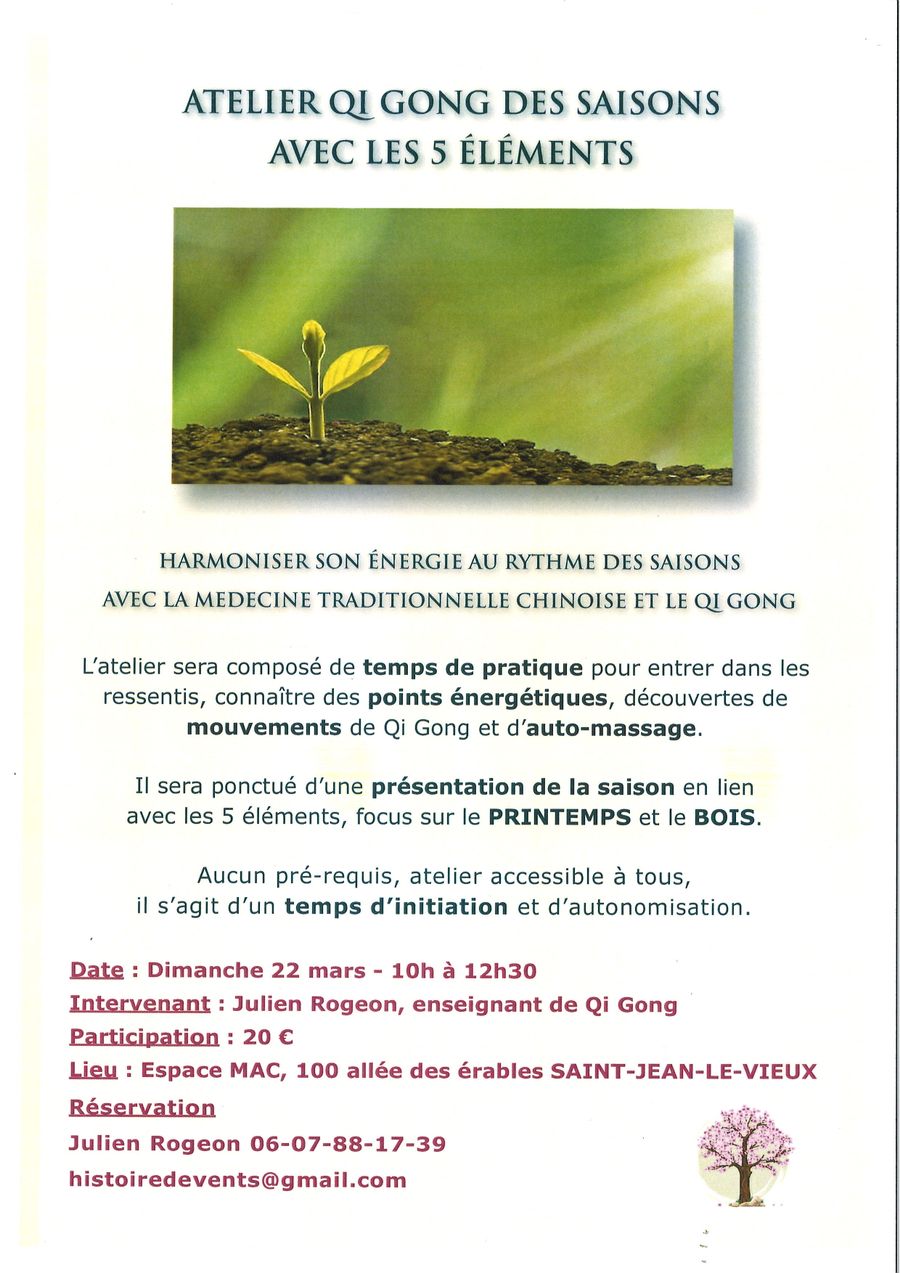 ATELIER QI GONG DES SAISONS
AVEC LES 5 ÉLÉMENTS

HARMONISER SON ÉNERGIE AU RYTHME DES SAISONS
AVEC LA MEDECINE TRADITIONNELLE CHINOISE ET LE QI GONG

L'atelier sera composé de temps de pratique pour entrer dans les ressentis, connaître des points énergétiques, découvertes de mouvements de Qi Gong et d'auto-massage.

Il sera ponctué d'une présentation de la saison en lien avec les 5 éléments, focus sur le PRINTEMPS et le BOIS.

Aucun pré-requis, atelier accessible à tous, il s'agit d'un temps d'initiation et d'autonomisation.

Date : Dimanche 22 mars - 10h à 12h30
Intervenant : Julien Rogeon, enseignant de Qi Gong
Participation : 20 €
Lieu : Espace MAC, 100 allée des érables SAINT-JEAN-LE-VIEUX
Réservation
Julien Rogeon 06-07-88-17-39
histoiredevents@gmail.com